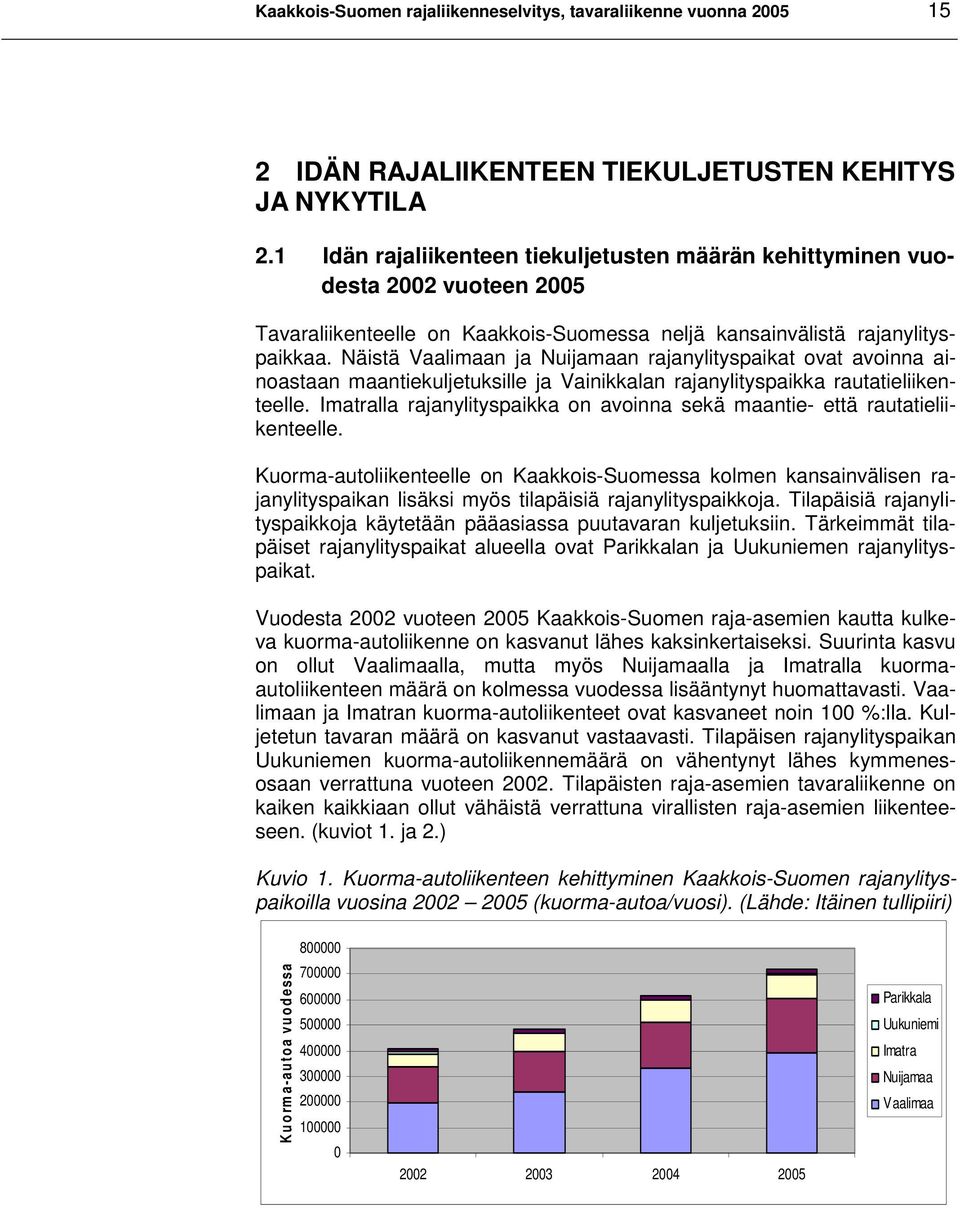 Kaakkois-Suomen rajaliikenneselvitys, tavaraliikenne vuonna 2005 15

2 IDÄN RAJALIIKENTEEN TIEKULJETUSTEN KEHITYS JA NYKYTILA

2.1 Idän rajaliikenteen tiekuljetusten määrän kehittyminen vuodesta 2002 vuoteen 2005

Tavaraliikenteelle on Kaakkois-Suomessa neljä kansainvälistä rajanylityspaikkaa. Näistä Vaalimaan ja Nuijamaan rajanylityspaikat ovat avoinna ainoastaan maantiekuljetuksille ja Vainikkalan rajanylityspaikka rautatieliikenteelle. Imatralla rajanylityspaikka on avoinna sekä maantie- että rautatieliikenteelle.

Kuorma-autoliikenteelle on Kaakkois-Suomessa kolmen kansainvälisen rajanylityspaikan lisäksi myös tilapäisiä rajanylityspaikkoja. Tilapäisiä rajanylityspaikkoja käytetään pääasiassa puutavaran kuljetuksiin. Tärkeimmät tilapäiset rajanylityspaikat alueella ovat Parikkalan ja Uukuniemen rajanylityspaikat.

Vuodesta 2002 vuoteen 2005 Kaakkois-Suomen raja-asemien kautta kulkeva kuorma-autoliikenne on kasvanut lähes kaksinkertaiseksi. Suurinta kasvu on ollut Vaalimaalla, mutta myös Nuijamaalla ja Imatralla kuorma-autoliikenteen määrä on kolmessa vuodessa lisääntynyt huomattavasti. Vaalimaan ja Imatran kuorma-autoliikenteet ovat kasvaneet noin 100 %:lla. Kuljetetun tavaran määrä on kasvanut vastaavasti. Tilapäisen rajanylityspaikan Uukuniemen kuorma-autoliikennemäärä on vähentynyt lähes kymmenesosaan verrattuna vuoteen 2002. Tilapäisten raja-asemien tavaraliikenne on kaiken kaikkiaan ollut vähäistä verrattuna virallisten raja-asemien liikenteeseen. (kuviot 1. ja 2.)

Kuvio 1. Kuorma-autoliikenteen kehittyminen Kaakkois-Suomen rajanylityspaikoilla vuosina 2002 – 2005 (kuorma-autoa/vuosi). (Lähde: Itäinen tullipiiri)

Kuorma-autoa vuodessa
800000
700000
600000
500000
400000
300000
200000
100000
0
2002 2003 2004 2005

Parikkala
Uukuniemi
Imatra
Nuijamaa
Vaalimaa